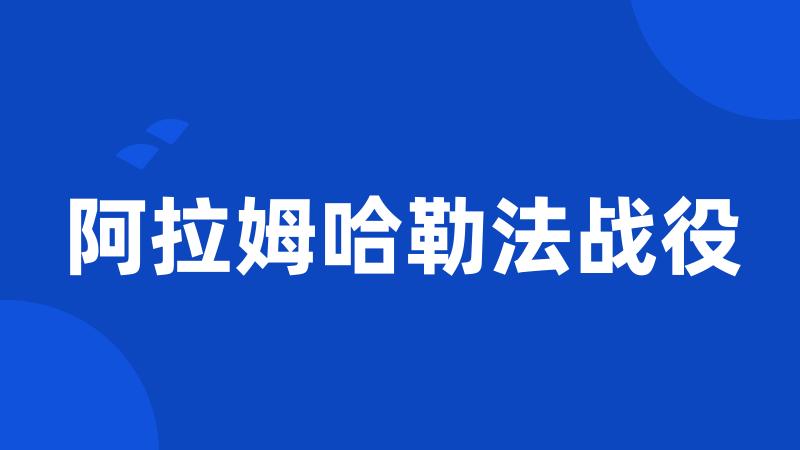 阿拉姆哈勒法战役